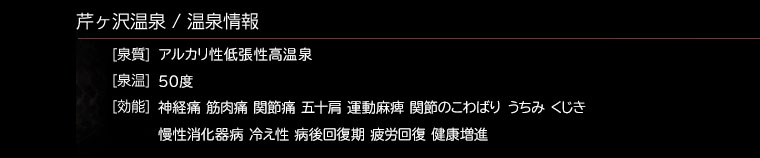 芹ヶ沢温泉 / 温泉情報

[泉質] アルカリ性低張性高温泉

[泉温] 50度

[効能] 神経痛 筋肉痛 関節痛 五十肩 運動麻痺 関節のこわばり うちみ くじき 慢性消化器病 冷え性 病後回復期 疲労回復 健康増進